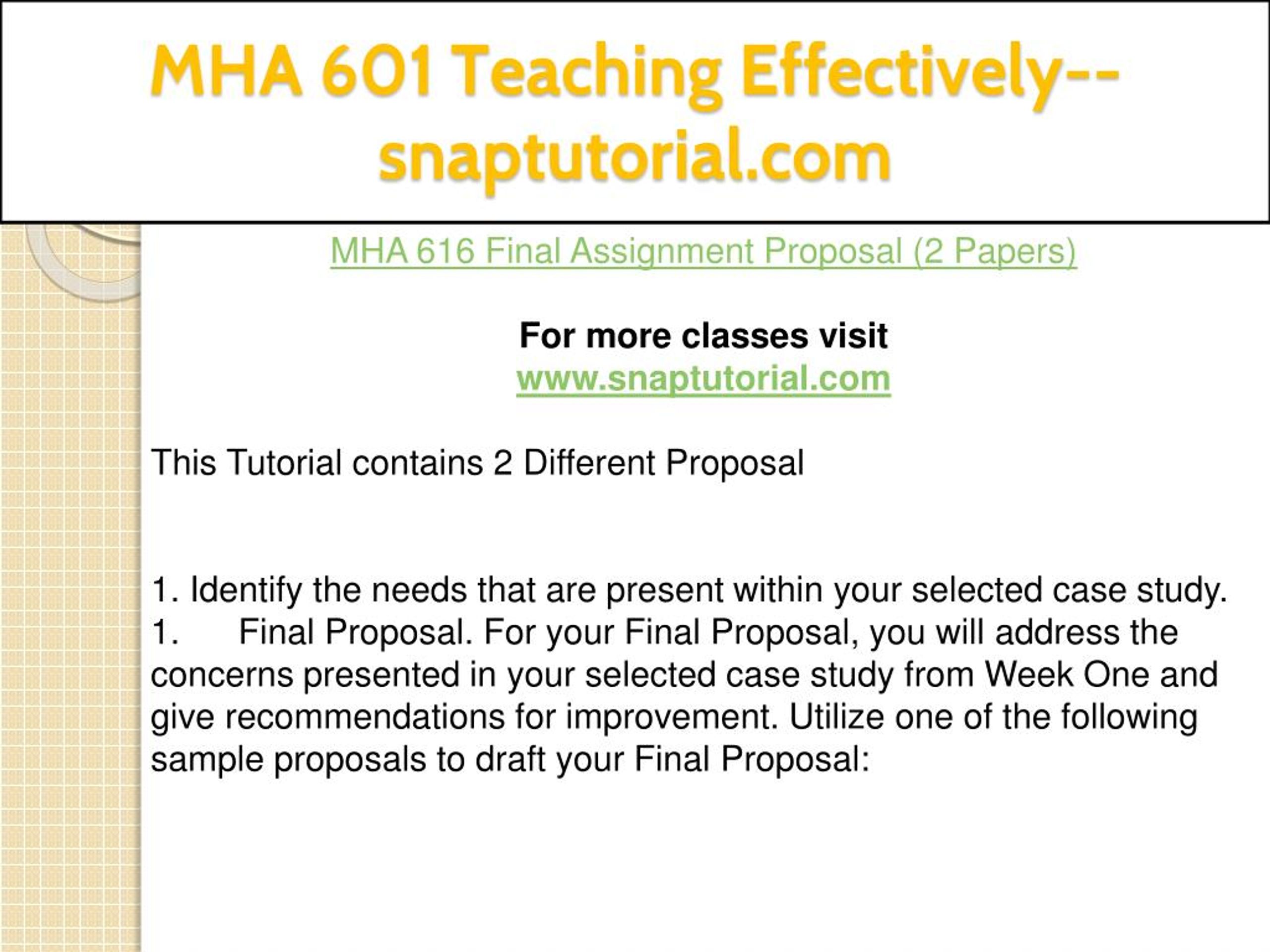 MHA 601 Teaching Effectively--snaptutorial.com

MHA 616 Final Assignment Proposal (2 Papers)

For more classes visit
www.snaptutorial.com

This Tutorial contains 2 Different Proposal

1. Identify the needs that are present within your selected case study.
1. Final Proposal. For your Final Proposal, you will address the concerns presented in your selected case study from Week One and give recommendations for improvement. Utilize one of the following sample proposals to draft your Final Proposal: